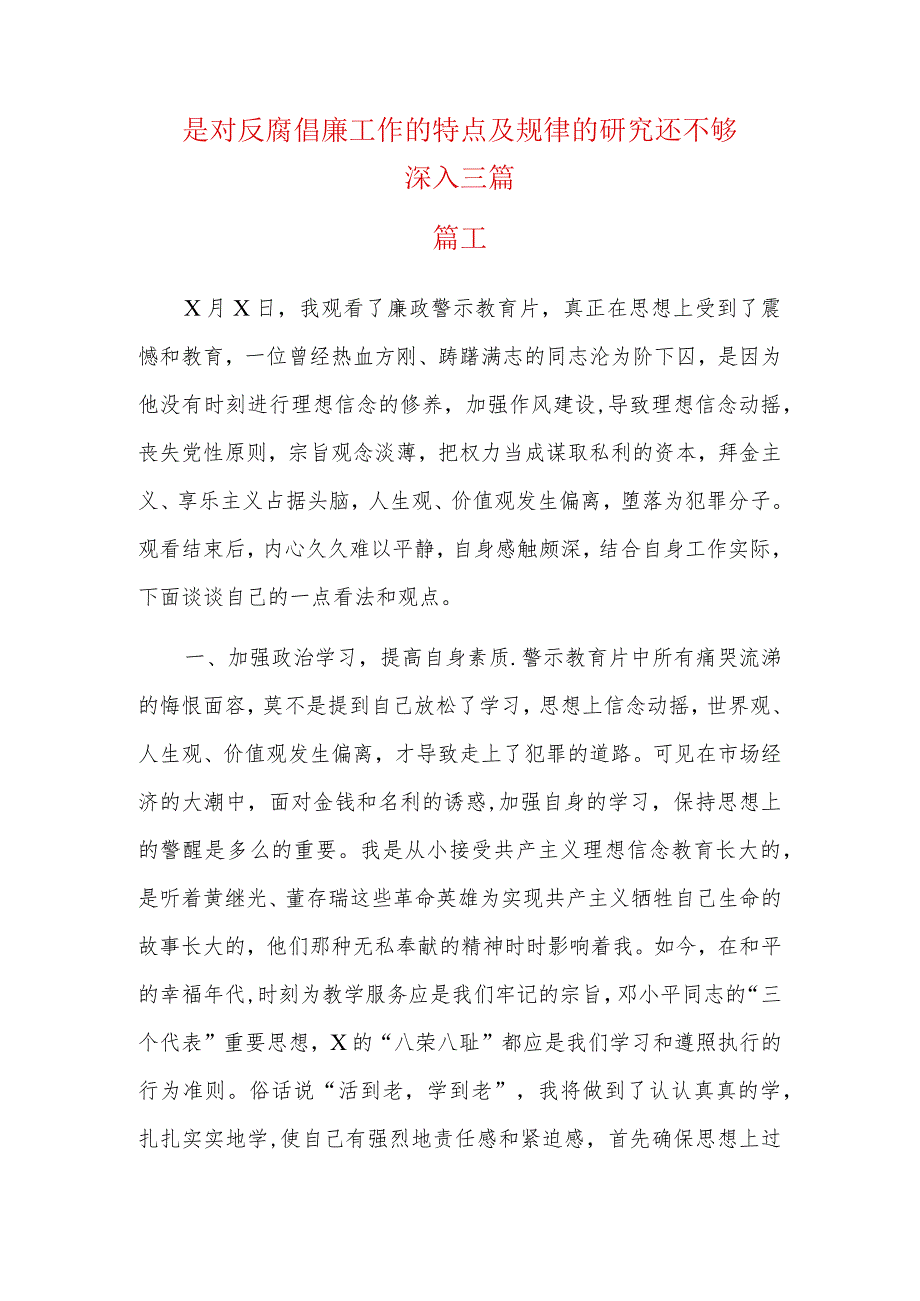 是对反腐倡廉工作的特点及规律的研究还不够深入三篇

篇工

X月X日，我观看了廉政警示教育片，真正在思想上受到了震憾和教育，一位曾经热血方刚、踌躇满志的同志沦为阶下囚，是因为他没有时刻进行理想信念的修养，加强作风建设,导致理想信念动摇，丧失党性原则，宗旨观念淡薄，把权力当成谋取私利的资本，拜金主义、享乐主义占据头脑，人生观、价值观发生偏离，堕落为犯罪分子。观看结束后，内心久久难以平静，自身感触颇深，结合自身工作实际，下面谈谈自己的一点看法和观点。

一、加强政治学习，提高自身素质.警示教育片中所有痛哭流涕的悔恨面容，莫不是提到自己放松了学习，思想上信念动摇，世界观、人生观、价值观发生偏离，才导致走上了犯罪的道路。可见在市场经济的大潮中，面对金钱和名利的诱惑,加强自身的学习，保持思想上的警醒是多么的重要。我是从小接受共产主义理想信念教育长大的，是听着黄继光、董存瑞这些革命英雄为实现共产主义牺牲自己生命的故事长大的，他们那种无私奉献的精神时时影响着我。如今，在和平的幸福年代,时刻为教学服务应是我们牢记的宗旨,邓小平同志的“三个代表”重要思想，X的“八荣八耻”都应是我们学习和遵照执行的行为准则。俗话说“活到老，学到老”，我将做到了认认真真的学，扎扎实实地学,使自己有强烈地责任感和紧迫感，首先确保思想上过